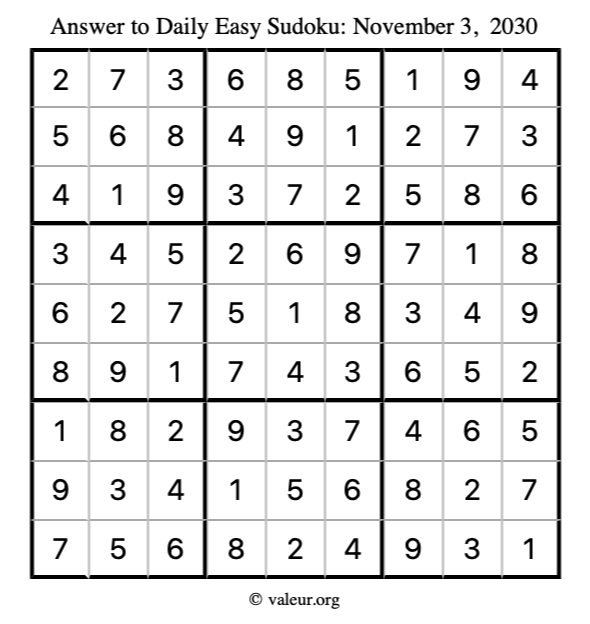 Answer to Daily Easy Sudoku: November 3, 2030

| | | | | | | | | |
|---|---|---|---|---|---|---|---|---|
| 2 | 7 | 3 | 6 | 8 | 5 | 1 | 9 | 4 |
| 5 | 6 | 8 | 4 | 9 | 1 | 2 | 7 | 3 |
| 4 | 1 | 9 | 3 | 7 | 2 | 5 | 8 | 6 |
| 3 | 4 | 5 | 2 | 6 | 9 | 7 | 1 | 8 |
| 6 | 2 | 7 | 5 | 1 | 8 | 3 | 4 | 9 |
| 8 | 9 | 1 | 7 | 4 | 3 | 6 | 5 | 2 |
| 1 | 8 | 2 | 9 | 3 | 7 | 4 | 6 | 5 |
| 9 | 3 | 4 | 1 | 5 | 6 | 8 | 2 | 7 |
| 7 | 5 | 6 | 8 | 2 | 4 | 9 | 3 | 1 |

© valeur.org